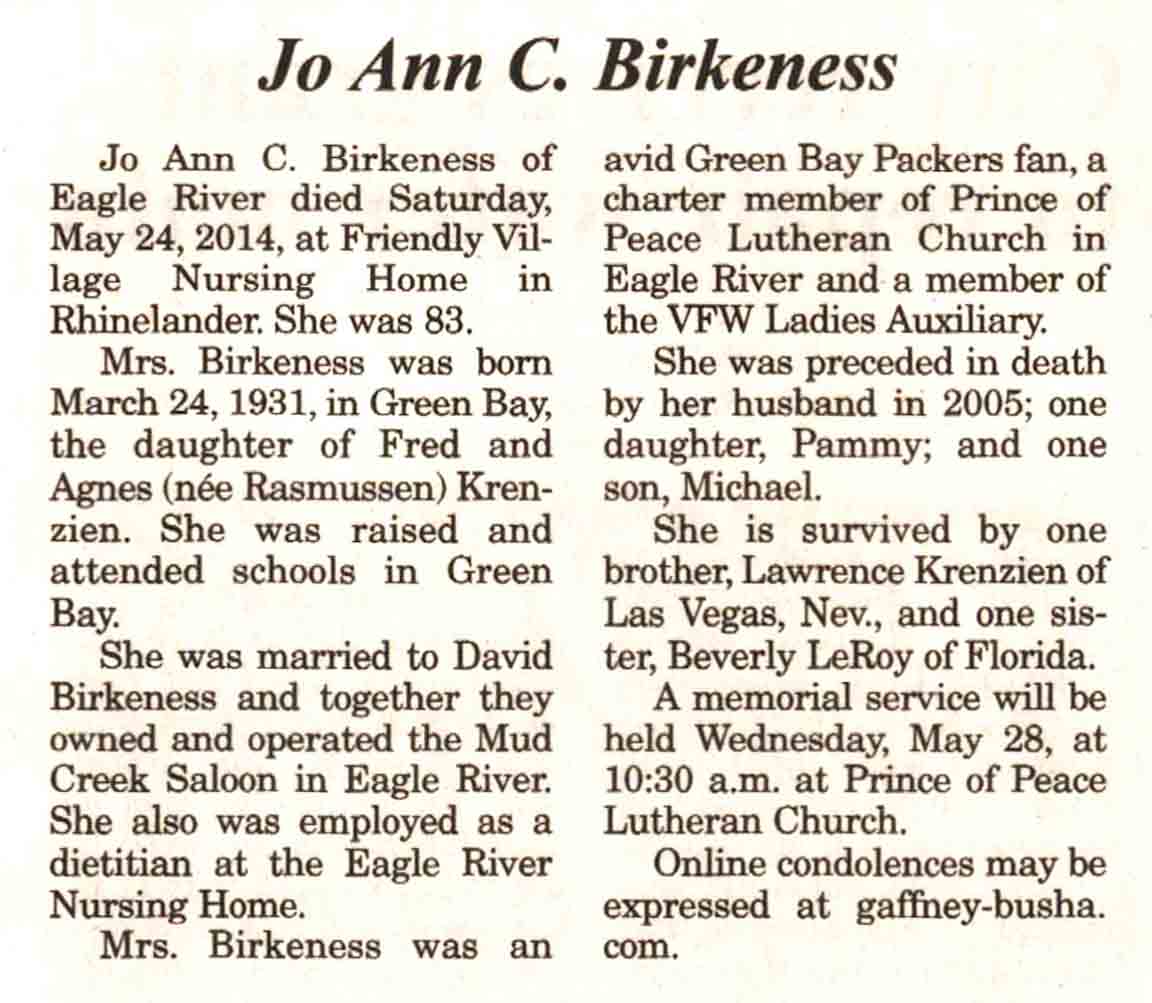 Jo Ann C. Birkeness

Jo Ann C. Birkeness of Eagle River died Saturday, May 24, 2014, at Friendly Village Nursing Home in Rhinelander. She was 83.

Mrs. Birkeness was born March 24, 1931, in Green Bay, the daughter of Fred and Agnes (née Rasmussen) Krenzien. She was raised and attended schools in Green Bay.

She was married to David Birkeness and together they owned and operated the Mud Creek Saloon in Eagle River. She also was employed as a dietitian at the Eagle River Nursing Home.

Mrs. Birkeness was an avid Green Bay Packers fan, a charter member of Prince of Peace Lutheran Church in Eagle River and a member of the VFW Ladies Auxiliary.

She was preceded in death by her husband in 2005; one daughter, Pammy; and one son, Michael.

She is survived by one brother, Lawrence Krenzien of Las Vegas, Nev., and one sister, Beverly LeRoy of Florida.

A memorial service will be held Wednesday, May 28, at 10:30 a.m. at Prince of Peace Lutheran Church.

Online condolences may be expressed at gaffney-busha.com.